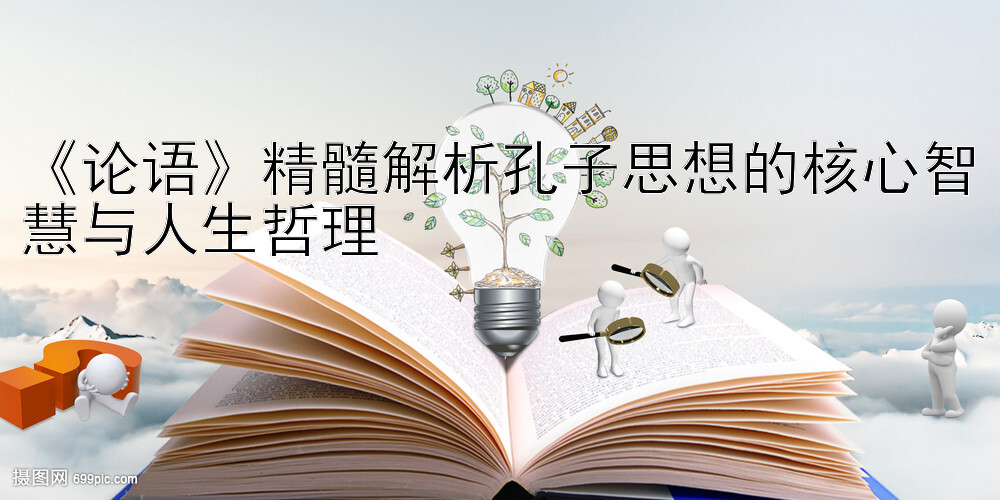 《论语》精髓解析孔子思想的核心智慧与人生哲理

摄图网 699pic.com